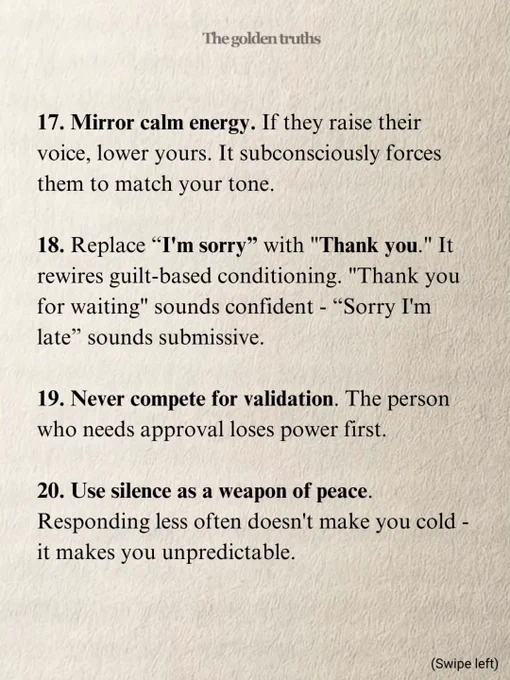 The golden truths

17. Mirror calm energy. If they raise their voice, lower yours. It subconsciously forces them to match your tone.

18. Replace "I'm sorry" with "Thank you." It rewires guilt-based conditioning. "Thank you for waiting" sounds confident - "Sorry I'm late" sounds submissive.

19. Never compete for validation. The person who needs approval loses power first.

20. Use silence as a weapon of peace. Responding less often doesn't make you cold - it makes you unpredictable.

(Swipe left)